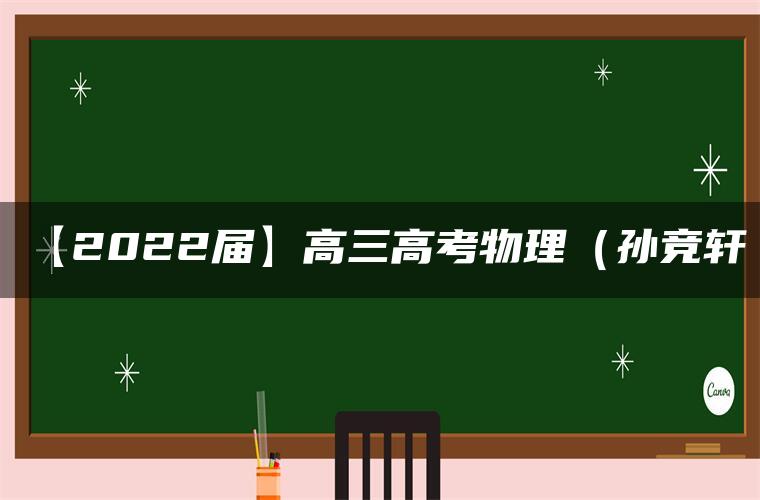 【2022届】高三高考物理（孙竞轩

Canva